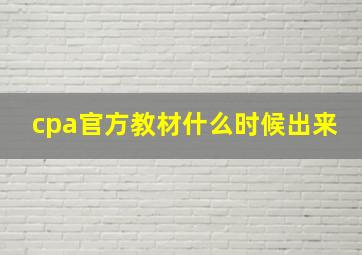 cpa官方教材什么时候出来